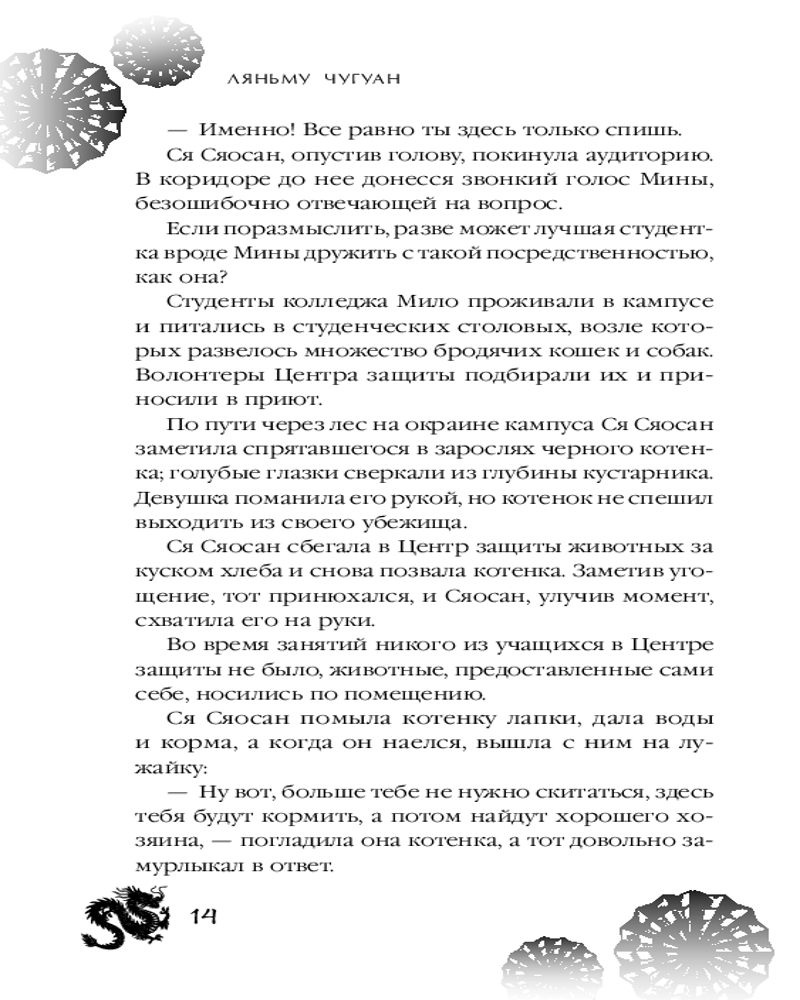 ЛЯНЬМУ ЧУГУАН

— Именно! Все равно ты здесь только спишь.

Ся Сяосан, опустив голову, покинула аудиторию. В коридоре до нее донесся звонкий голос Мины, безошибочно отвечающей на вопрос.

Если поразмыслить, разве может лучшая студентка вроде Мины дружить с такой посредственностью, как она?

Студенты колледжа Мило проживали в кампусе и питались в студенческих столовых, возле которых развелось множество бродячих кошек и собак. Волонтеры Центра защиты подбирали их и приносили в приют.

По пути через лес на окраине кампуса Ся Сяосан заметила спрятавшегося в зарослях черного котенка; голубые глазки сверкали из глубины кустарника. Девушка поманила его рукой, но котенок не спешил выходить из своего убежища.

Ся Сяосан сбегала в Центр защиты животных за куском хлеба и снова позвала котенка. Заметив угощение, тот принюхался, и Сяосан, улучив момент, схватила его на руки.

Во время занятий никого из учащихся в Центре защиты не было, животные, предоставленные сами себе, носились по помещению.

Ся Сяосан помыла котенку лапки, дала воды и корма, а когда он наелся, вышла с ним на лужайку:

— Ну вот, больше тебе не нужно скитаться, здесь тебя будут кормить, а потом найдут хорошего хозяина, — погладила она котенка, а тот довольно замурлыкал в ответ.

14